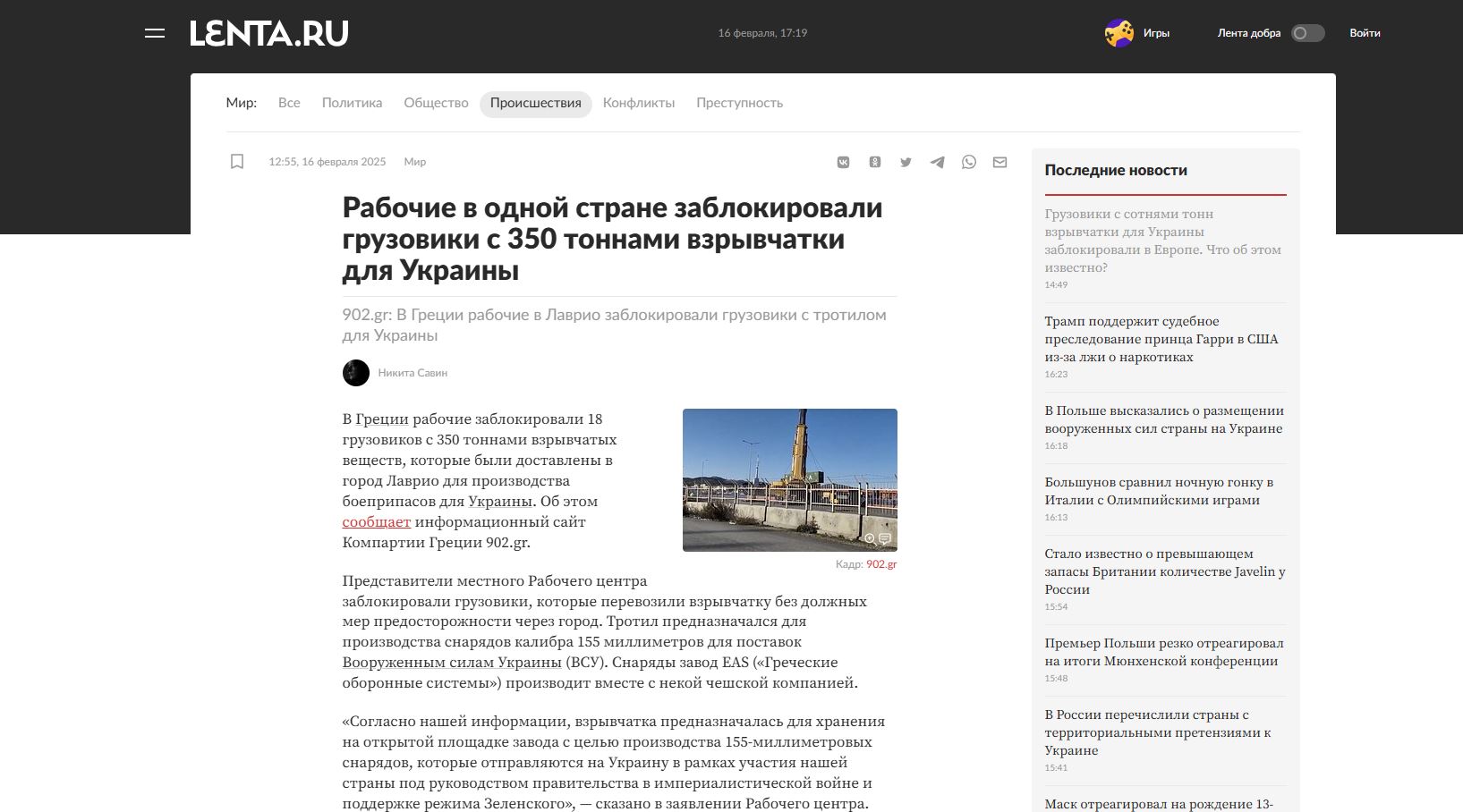 LENTA.RU

16 февраля, 17:19

Игры

Лента добра

Войти

Мир: Все Политика Общество Происшествия Конфликты Преступность

12:55, 16 февраля 2025 Мир

Рабочие в одной стране заблокировали грузовики с 350 тоннами взрывчатки для Украины

902.gr: В Греции рабочие в Лаврио заблокировали грузовики с тротилом для Украины

Никита Савин

В Греции рабочие заблокировали 18 грузовиков с 350 тоннами взрывчатых веществ, которые были доставлены в город Лаврио для производства боеприпасов для Украины. Об этом сообщает информационный сайт Компартии Греции 902.gr.

Кадр: 902.gr

Представители местного Рабочего центра заблокировали грузовики, которые перевозили взрывчатку без должных мер предосторожности через город. Тротил предназначался для производства снарядов калибра 155 миллиметров для поставок Вооруженным силам Украины (ВСУ). Снаряды завод EAS («Греческие оборонные системы») производит вместе с некой чешской компанией.

«Согласно нашей информации, взрывчатка предназначалась для хранения на открытой площадке завода с целью производства 155-миллиметровых снарядов, которые отправляются на Украину в рамках участия нашей страны под руководством правительства в империалистической войне и поддержке режима Зеленского», — сказано в заявлении Рабочего центра.

Последние новости

Грузовики с сотнями тонн взрывчатки для Украины заблокировали в Европе. Что об этом известно?
14:49

Трамп поддержит судебное преследование принца Гарри в США из-за лжи о наркотиках
16:23

В Польше высказались о размещении вооруженных сил страны на Украине
16:18

Большунов сравнил ночную гонку в Италии с Олимпийскими играми
16:13

Стало известно о превышающем запасы Британии количестве Javelin у России
15:54

Премьер Польши резко отреагировал на итоги Мюнхенской конференции
15:48

В России перечислили страны с территориальными претензиями к Украине
15:41

Маск отреагировал на рождение 13-